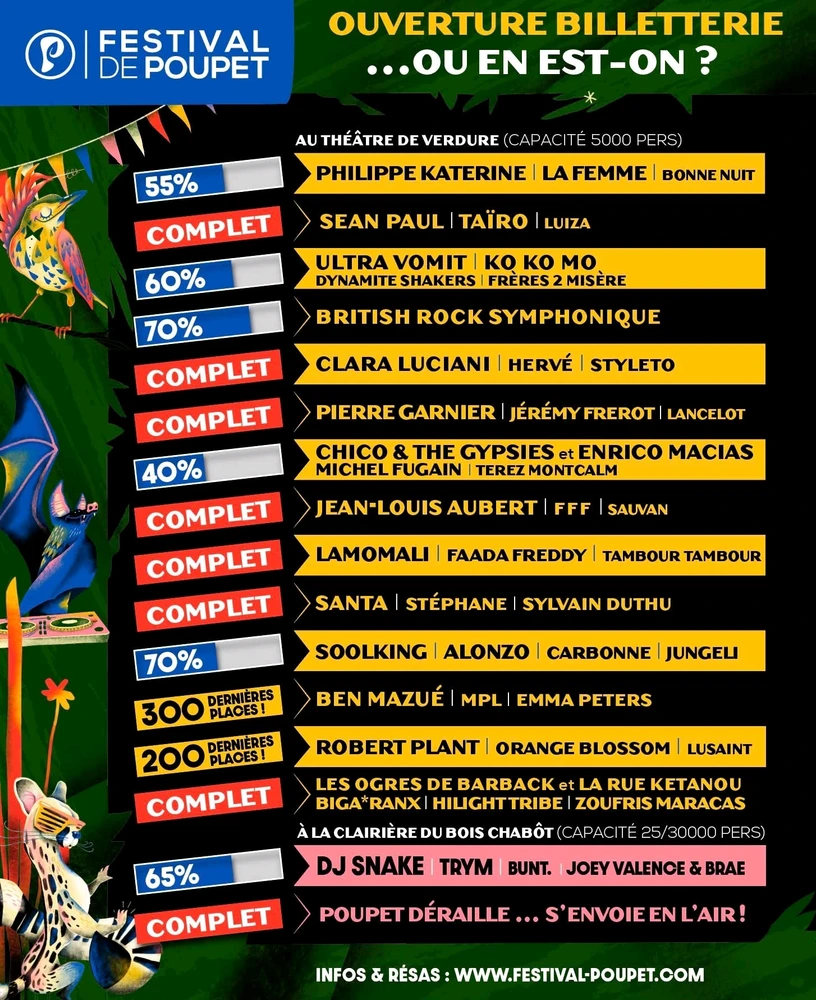 FESTIVAL DE POUPET

OUVERTURE BILLETTERIE
...OU EN EST-ON ?

AU THÉÂTRE DE VERDURE (CAPACITÉ 5000 PERS)

55%
PHILIPPE KATERINE | LA FEMME | BONNE NUIT

COMPLET
SEAN PAUL | TAÏRO | LUIZA

60%
ULTRA VOMIT | KO KO MO
DYNAMITE SHAKERS | FRÈRES 2 MISÈRE

70%
BRITISH ROCK SYMPHONIQUE

COMPLET
CLARA LUCIANI | HERVÉ | STYLETO

COMPLET
PIERRE GARNIER | JÉRÉMY FREROT | LANCELOT

40%
CHICO & THE GYPSIES et ENRICO MACIAS
MICHEL FUGAIN | TEREZ MONTCALM

COMPLET
JEAN-LOUIS AUBERT | FFF | SAUVAN

COMPLET
LAMOMALI | FAADA FREDDY | TAMBOUR TAMBOUR

COMPLET
SANTA | STÉPHANE | SYLVAIN DUTHU

70%
SOOLKING | ALONZO | CARBONNE | JUNGELI

300 DERNIÈRES PLACES !
BEN MAZUÉ | MPL | EMMA PETERS

200 DERNIÈRES PLACES !
ROBERT PLANT | ORANGE BLOSSOM | LUSAINT

COMPLET
LES OGRES DE BARBACK et LA RUE KETANOU
BIGA*RANX | HILIGHT TRIBE | ZOUFRIS MARACAS

À LA CLAIRIÈRE DU BOIS CHABÔT (CAPACITÉ 25/30000 PERS)

65%
DJ SNAKE | TRYM | BUNT. | JOEY VALENCE & BRAE

COMPLET
POUPET DÉRAILLE ... S'ENVOIE EN L'AIR !

INFOS & RÉSAS : WWW.FESTIVAL-POUPET.COM